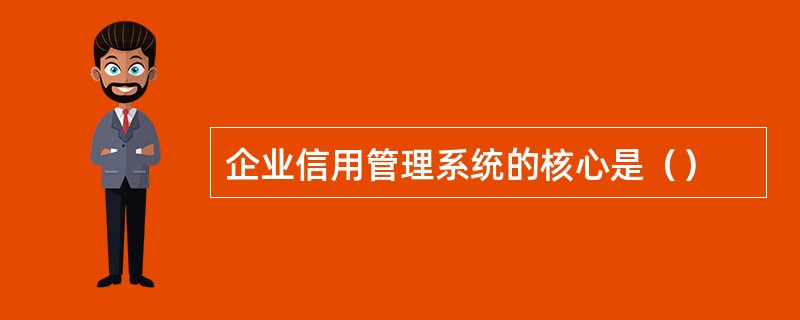 企业信用管理系统的核心是（）